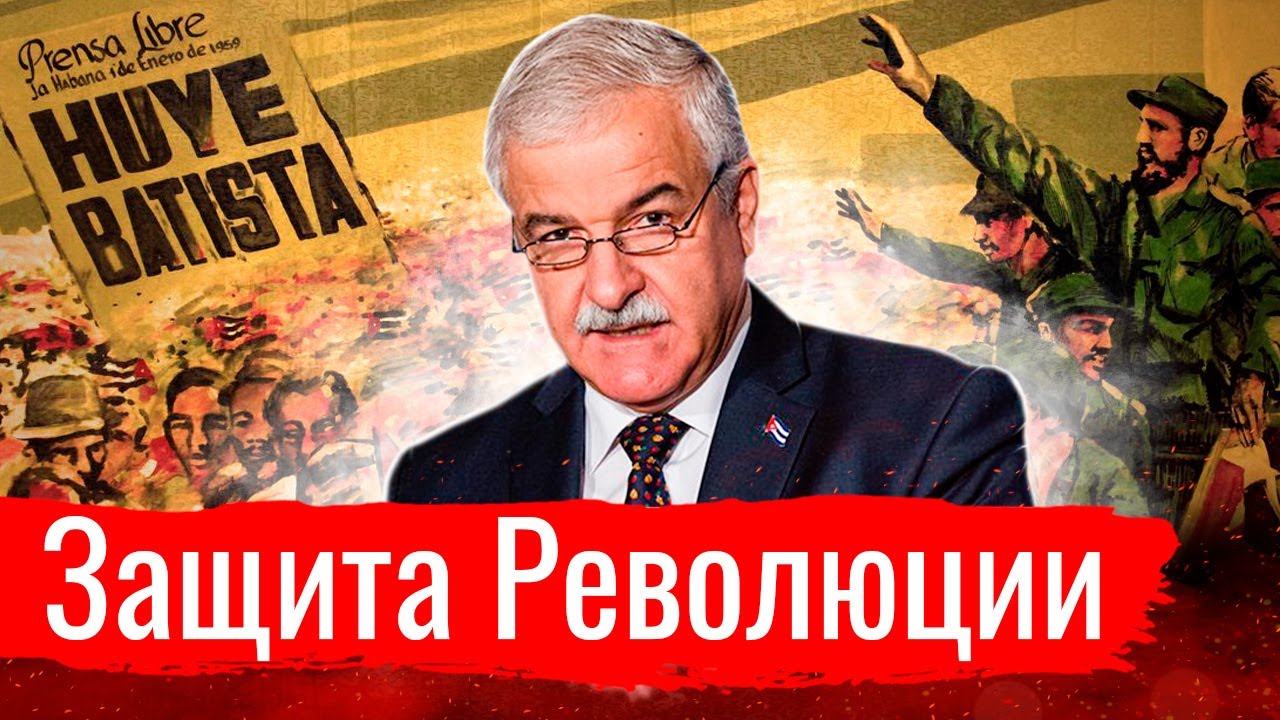 Prensa Libre
La Habana 1 de Enero de 1959
HUYE BATISTA

Защита Революции